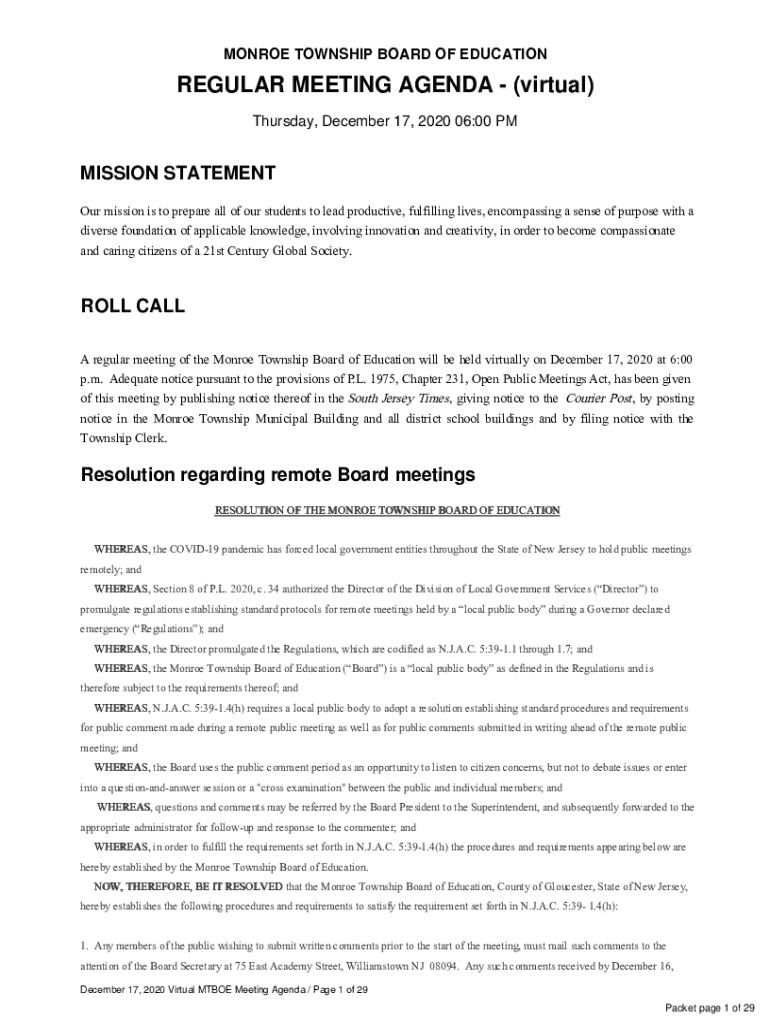 MONROE TOWNSHIP BOARD OF EDUCATION

REGULAR MEETING AGENDA - (virtual)

Thursday, December 17, 2020 06:00 PM

MISSION STATEMENT

Our mission is to prepare all of our students to lead productive, fulfilling lives, encompassing a sense of purpose with a diverse foundation of applicable knowledge, involving innovation and creativity, in order to become compassionate and caring citizens of a 21st Century Global Society.

ROLL CALL

A regular meeting of the Monroe Township Board of Education will be held virtually on December 17, 2020 at 6:00 p.m. Adequate notice pursuant to the provisions of P.L. 1975, Chapter 231, Open Public Meetings Act, has been given of this meeting by publishing notice thereof in the South Jersey Times, giving notice to the Courier Post, by posting notice in the Monroe Township Municipal Building and all district school buildings and by filing notice with the Township Clerk.

Resolution regarding remote Board meetings

RESOLUTION OF THE MONROE TOWNSHIP BOARD OF EDUCATION

WHEREAS, the COVID-19 pandemic has forced local government entities throughout the State of New Jersey to hold public meetings remotely; and

WHEREAS, Section 8 of P.L. 2020, c. 34 authorized the Director of the Division of Local Government Services ("Director") to promulgate regulations establishing standard protocols for remote meetings held by a "local public body" during a Governor declared emergency ("Regulations"); and

WHEREAS, the Director promulgated the Regulations, which are codified as N.J.A.C. 5:39-1.1 through 1.7; and

WHEREAS, the Monroe Township Board of Education ("Board") is a "local public body" as defined in the Regulations and is therefore subject to the requirements thereof; and

WHEREAS, N.J.A.C. 5:39-1.4(h) requires a local public body to adopt a resolution establishing standard procedures and requirements for public comment made during a remote public meeting as well as for public comments submitted in writing ahead of the remote public meeting; and

WHEREAS, the Board uses the public comment period as an opportunity to listen to citizen concerns, but not to debate issues or enter into a question-and-answer session or a "cross examination" between the public and individual members; and

WHEREAS, questions and comments may be referred by the Board President to the Superintendent, and subsequently forwarded to the appropriate administrator for follow-up and response to the commenter; and

WHEREAS, in order to fulfill the requirements set forth in N.J.A.C. 5:39-1.4(h) the procedures and requirements appearing below are hereby established by the Monroe Township Board of Education.

NOW, THEREFORE, BE IT RESOLVED that the Monroe Township Board of Education, County of Gloucester, State of New Jersey, hereby establishes the following procedures and requirements to satisfy the requirement set forth in N.J.A.C. 5:39- 1.4(h):

1. Any members of the public wishing to submit written comments prior to the start of the meeting, must mail such comments to the attention of the Board Secretary at 75 East Academy Street, Williamstown NJ 08094. Any such comments received by December 16,

December 17, 2020 Virtual MTBOE Meeting Agenda / Page 1 of 29

Packet page 1 of 29